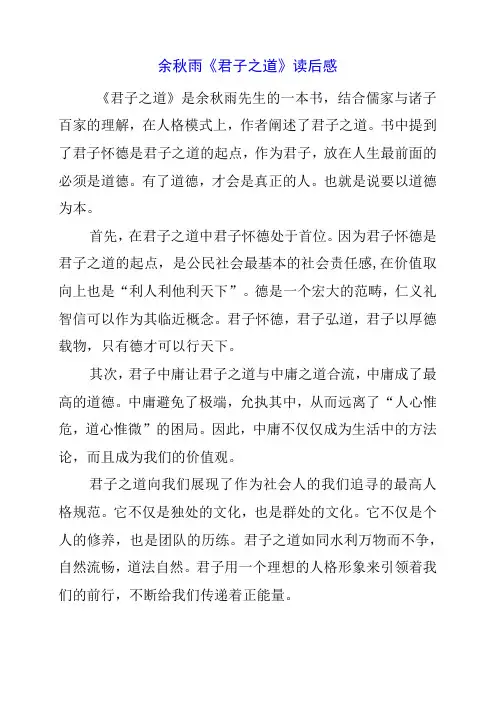 余秋雨《君子之道》读后感

《君子之道》是余秋雨先生的一本书，结合儒家与诸子百家的理解，在人格模式上，作者阐述了君子之道。书中提到了君子怀德是君子之道的起点，作为君子，放在人生最前面的必须是道德。有了道德，才会是真正的人。也就是说要以道德为本。

首先，在君子之道中君子怀德处于首位。因为君子怀德是君子之道的起点，是公民社会最基本的社会责任感，在价值取向上也是“利人利他利天下”。德是一个宏大的范畴，仁义礼智信可以作为其临近概念。君子怀德，君子弘道，君子以厚德载物，只有德才可以行天下。

其次，君子中庸让君子之道与中庸之道合流，中庸成了最高的道德。中庸避免了极端，允执其中，从而远离了“人心惟危，道心惟微”的困局。因此，中庸不仅仅成为生活中的方法论，而且成为我们的价值观。

君子之道向我们展现了作为社会人的我们追寻的最高人格规范。它不仅是独处的文化，也是群处的文化。它不仅是个人的修养，也是团队的历练。君子之道如同水利万物而不争，自然流畅，道法自然。君子用一个理想的人格形象来引领着我们的前行，不断给我们传递着正能量。